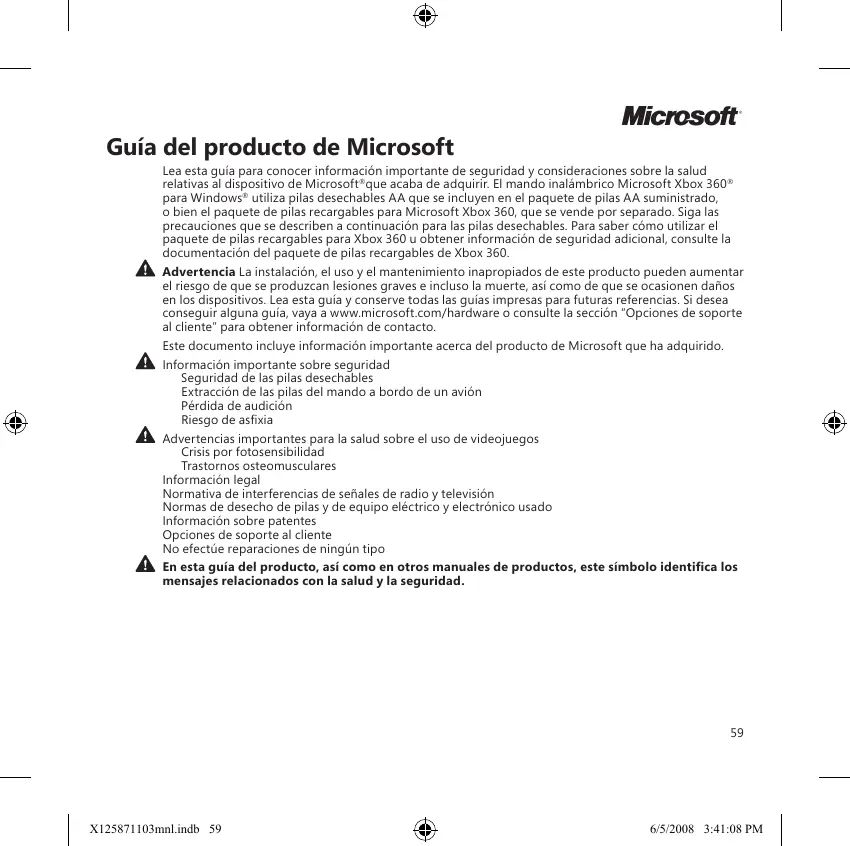 Microsoft®

Guía del producto de Microsoft

Lea esta guía para conocer información importante de seguridad y consideraciones sobre la salud relativas al dispositivo de Microsoft®que acaba de adquirir. El mando inalámbrico Microsoft Xbox 360® para Windows® utiliza pilas desechables AA que se incluyen en el paquete de pilas AA suministrado, o bien el paquete de pilas recargables para Microsoft Xbox 360, que se vende por separado. Siga las precauciones que se describen a continuación para las pilas desechables. Para saber cómo utilizar el paquete de pilas recargables para Xbox 360 u obtener información de seguridad adicional, consulte la documentación del paquete de pilas recargables de Xbox 360.

Advertencia La instalación, el uso y el mantenimiento inapropiados de este producto pueden aumentar el riesgo de que se produzcan lesiones graves e incluso la muerte, así como de que se ocasionen daños en los dispositivos. Lea esta guía y conserve todas las guías impresas para futuras referencias. Si desea conseguir alguna guía, vaya a www.microsoft.com/hardware o consulte la sección "Opciones de soporte al cliente" para obtener información de contacto.

Este documento incluye información importante acerca del producto de Microsoft que ha adquirido.

Información importante sobre seguridad
Seguridad de las pilas desechables
Extracción de las pilas del mando a bordo de un avión
Pérdida de audición
Riesgo de asfixia

Advertencias importantes para la salud sobre el uso de videojuegos
Crisis por fotosensibilidad
Trastornos osteomusculares
Información legal
Normativa de interferencias de señales de radio y televisión
Normas de desecho de pilas y de equipo eléctrico y electrónico usado
Información sobre patentes
Opciones de soporte al cliente
No efectúe reparaciones de ningún tipo

En esta guía del producto, así como en otros manuales de productos, este símbolo identifica los mensajes relacionados con la salud y la seguridad.

59

X125871103mnl.indb 59 6/5/2008 3:41:08 PM